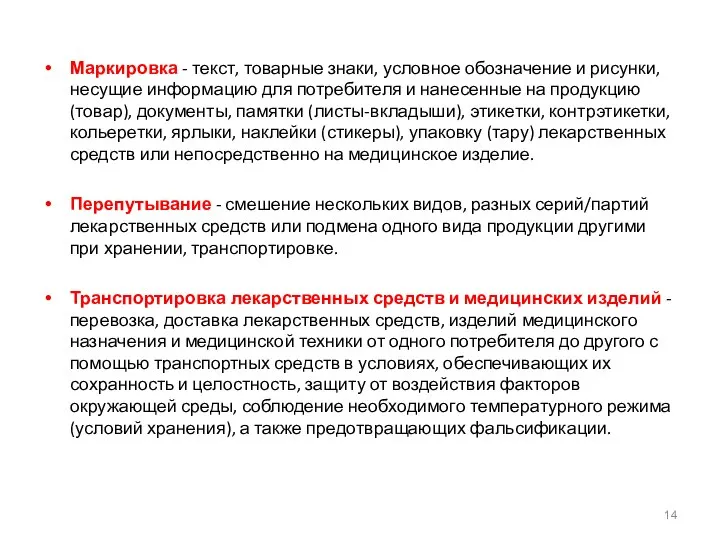 • Маркировка - текст, товарные знаки, условное обозначение и рисунки, несущие информацию для потребителя и нанесенные на продукцию (товар), документы, памятки (листы-вкладыши), этикетки, контрэтикетки, кольеретки, ярлыки, наклейки (стикеры), упаковку (тару) лекарственных средств или непосредственно на медицинское изделие.

• Перепутывание - смешение нескольких видов, разных серий/партий лекарственных средств или подмена одного вида продукции другими при хранении, транспортировке.

• Транспортировка лекарственных средств и медицинских изделий - перевозка, доставка лекарственных средств, изделий медицинского назначения и медицинской техники от одного потребителя до другого с помощью транспортных средств в условиях, обеспечивающих их сохранность и целостность, защиту от воздействия факторов окружающей среды, соблюдение необходимого температурного режима (условий хранения), а также предотвращающих фальсификации.

14